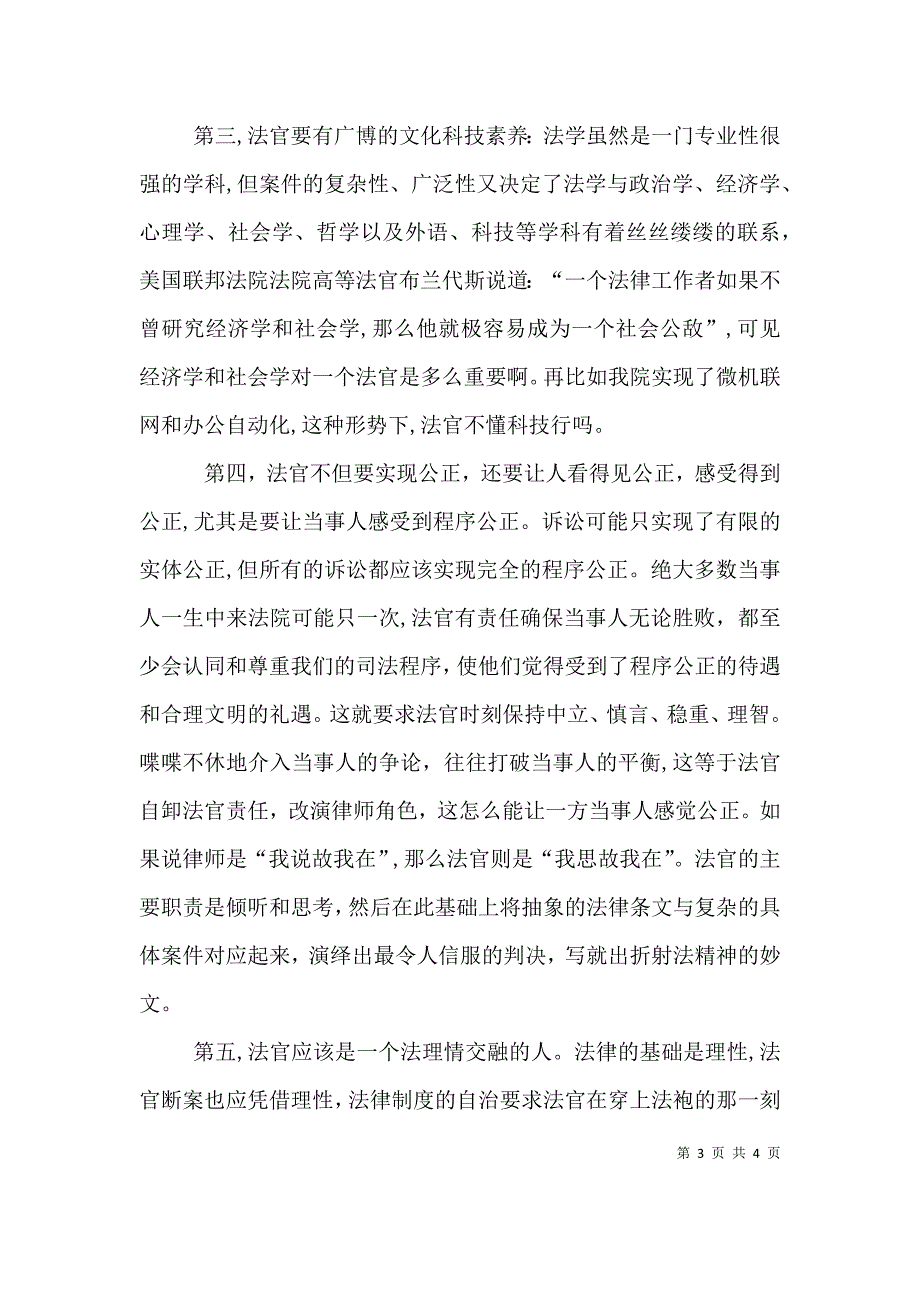 第三,法官要有广博的文化科技素养:法学虽然是一门专业性很强的学科,但案件的复杂性、广泛性又决定了法学与政治学、经济学、心理学、社会学、哲学以及外语、科技等学科有着丝丝缕缕的联系,美国联邦法院法院高等法官布兰代斯说道:“一个法律工作者如果不曾研究经济学和社会学,那么他就极容易成为一个社会公敌”,可见经济学和社会学对一个法官是多么重要啊。再比如我院实现了微机联网和办公自动化,这种形势下,法官不懂科技行吗。

第四,法官不但要实现公正,还要让人看得见公正,感受得到公正,尤其是要让当事人感受到程序公正。诉讼可能只实现了有限的实体公正,但所有的诉讼都应该实现完全的程序公正。绝大多数当事人一生中来法院可能只一次,法官有责任确保当事人无论胜败,都至少会认同和尊重我们的司法程序,使他们觉得受到了程序公正的待遇和合理文明的礼遇。这就要求法官时刻保持中立、慎言、稳重、理智。喋喋不休地介入当事人的争论,往往打破当事人的平衡,这等于法官自卸法官责任,改演律师角色,这怎么能让一方当事人感觉公正。如果说律师是“我说故我在”,那么法官则是“我思故我在”。法官的主要职责是倾听和思考,然后在此基础上将抽象的法律条文与复杂的具体案件对应起来,演绎出最令人信服的判决,写就出折射法精神的妙文。

第五,法官应该是一个法理情交融的人。法律的基础是理性,法官断案也应凭借理性,法律制度的自治要求法官在穿上法袍的那一刻

第 3 页 共 4 页